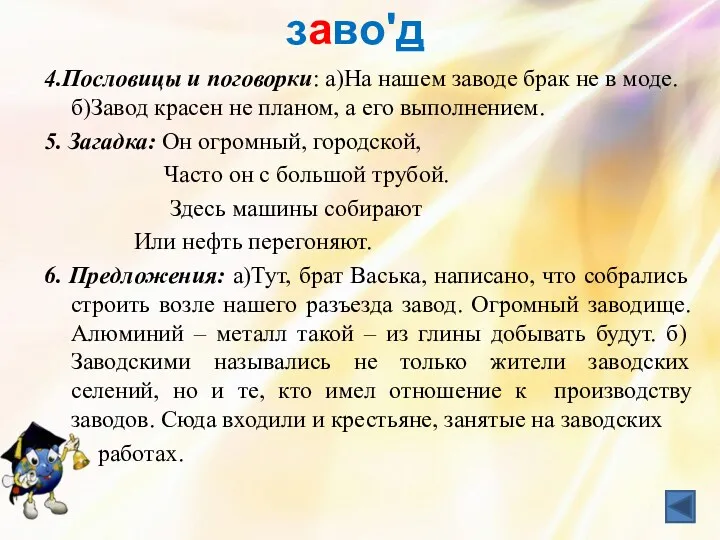 заво'д

4.Пословицы и поговорки: а)На нашем заводе брак не в моде. б)Завод красен не планом, а его выполнением.

5. Загадка: Он огромный, городской,
Часто он с большой трубой.
Здесь машины собирают
Или нефть перегоняют.

6. Предложения: а)Тут, брат Васька, написано, что собрались строить возле нашего разъезда завод. Огромный заводище. Алюминий – металл такой – из глины добывать будут. б) Заводскими назывались не только жители заводских селений, но и те, кто имел отношение к производству заводов. Сюда входили и крестьяне, занятые на заводских работах.